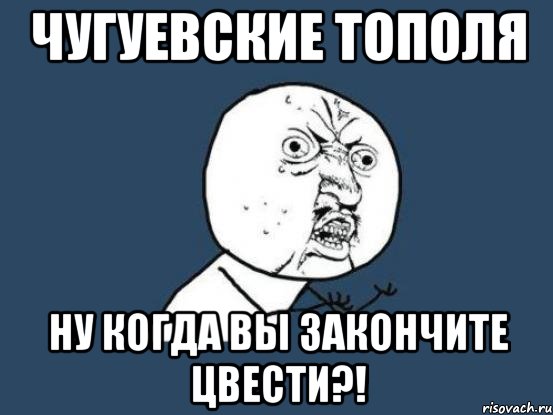 ЧУГУЕВСКИЕ ТОПОЛЯ

НУ КОГДА ВЫ ЗАКОНЧИТЕ ЦВЕСТИ?!

risovach.ru